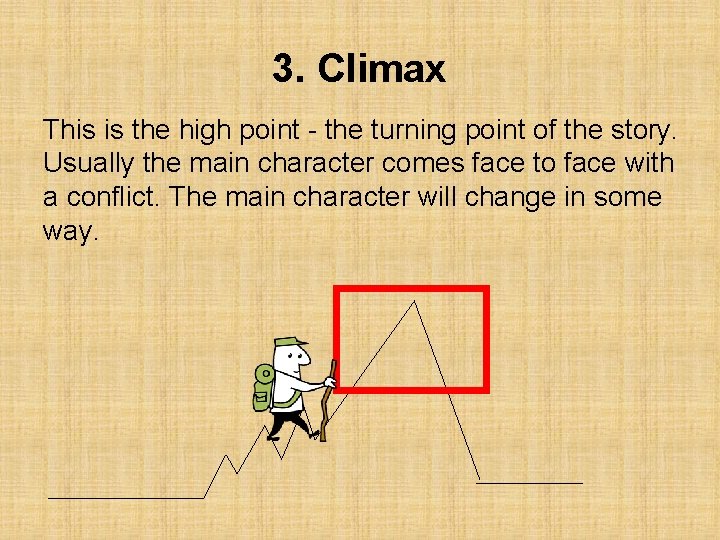 3. Climax

This is the high point - the turning point of the story. Usually the main character comes face to face with a conflict. The main character will change in some way.